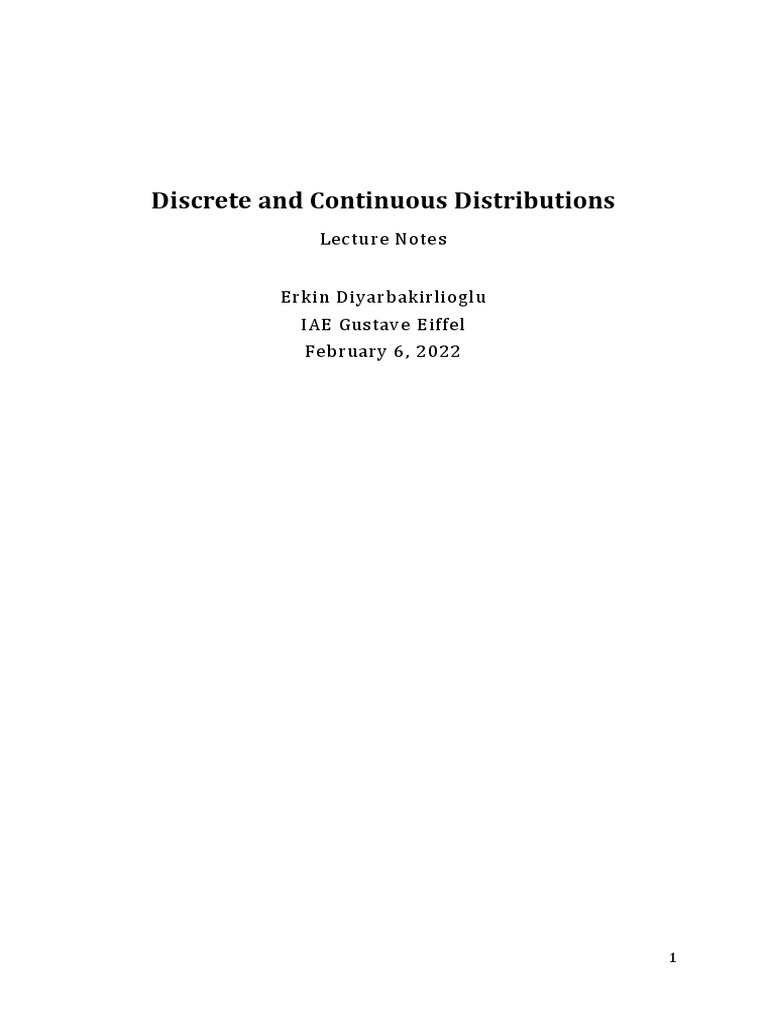 Discrete and Continuous Distributions

Lecture Notes

Erkin Diyarbakirlioglu
IAE Gustave Eiffel
February 6, 2022

1